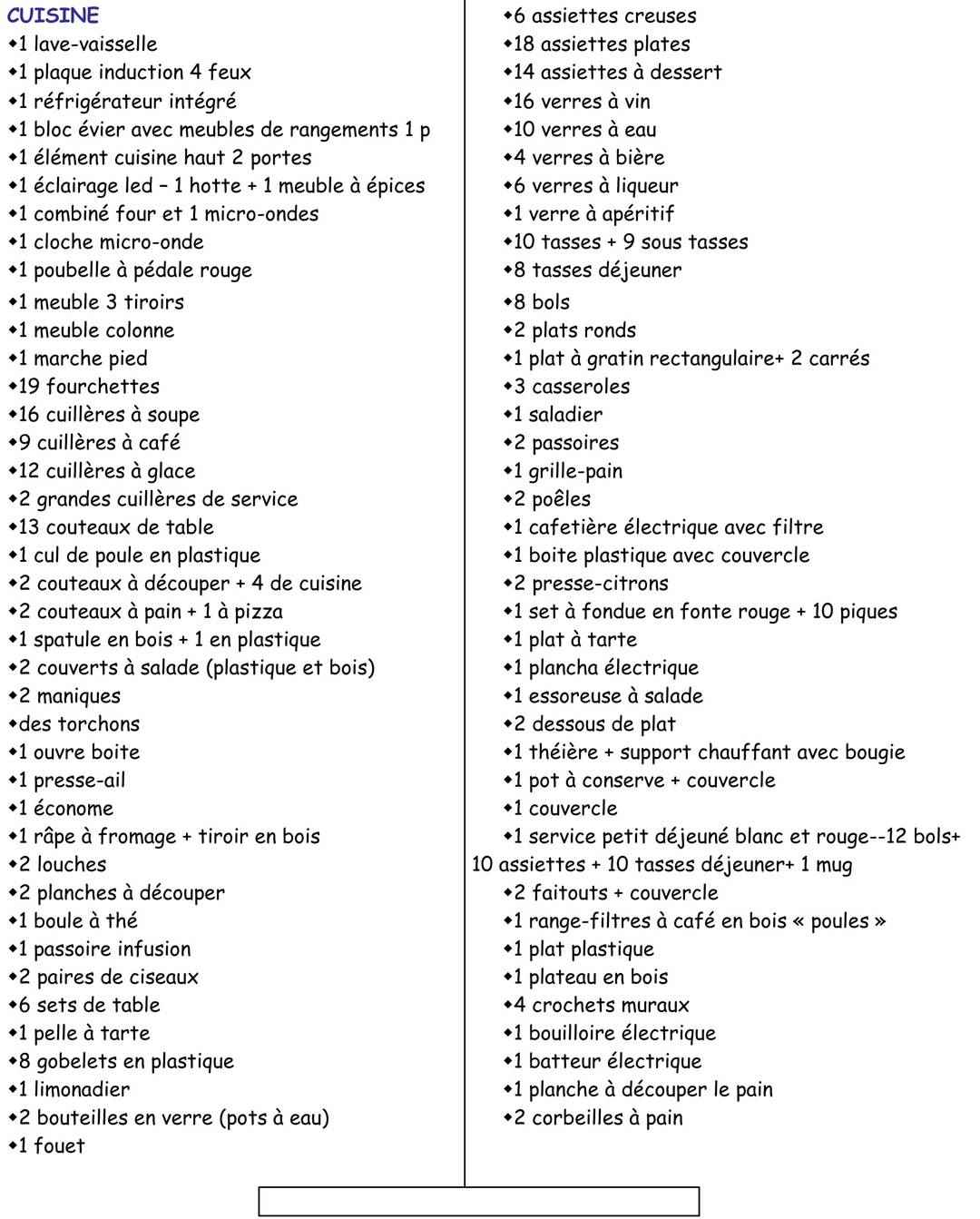 CUISINE
◆1 lave-vaisselle
◆1 plaque induction 4 feux
◆1 réfrigérateur intégré
◆1 bloc évier avec meubles de rangements 1 p
◆1 élément cuisine haut 2 portes
◆1 éclairage led – 1 hotte + 1 meuble à épices
◆1 combiné four et 1 micro-ondes
◆1 cloche micro-onde
◆1 poubelle à pédale rouge
◆1 meuble 3 tiroirs
◆1 meuble colonne
◆1 marche pied
◆19 fourchettes
◆16 cuillères à soupe
◆9 cuillères à café
◆12 cuillères à glace
◆2 grandes cuillères de service
◆13 couteaux de table
◆1 cul de poule en plastique
◆2 couteaux à découper + 4 de cuisine
◆2 couteaux à pain + 1 à pizza
◆1 spatule en bois + 1 en plastique
◆2 couverts à salade (plastique et bois)
◆2 maniques
◆des torchons
◆1 ouvre boite
◆1 presse-ail
◆1 économe
◆1 râpe à fromage + tiroir en bois
◆2 louches
◆2 planches à découper
◆1 boule à thé
◆1 passoire infusion
◆2 paires de ciseaux
◆6 sets de table
◆1 pelle à tarte
◆8 gobelets en plastique
◆1 limonadier
◆2 bouteilles en verre (pots à eau)
◆1 fouet

◆6 assiettes creuses
◆18 assiettes plates
◆14 assiettes à dessert
◆16 verres à vin
◆10 verres à eau
◆4 verres à bière
◆6 verres à liqueur
◆1 verre à apéritif
◆10 tasses + 9 sous tasses
◆8 tasses déjeuner
◆8 bols
◆2 plats ronds
◆1 plat à gratin rectangulaire+ 2 carrés
◆3 casseroles
◆1 saladier
◆2 passoires
◆1 grille-pain
◆2 poêles
◆1 cafetière électrique avec filtre
◆1 boite plastique avec couvercle
◆2 presse-citrons
◆1 set à fondue en fonte rouge + 10 piques
◆1 plat à tarte
◆1 plancha électrique
◆1 essoreuse à salade
◆2 dessous de plat
◆1 théière + support chauffant avec bougie
◆1 pot à conserve + couvercle
◆1 couvercle
◆1 service petit déjeuné blanc et rouge--12 bols+ 10 assiettes + 10 tasses déjeuner+ 1 mug
◆2 faitouts + couvercle
◆1 range-filtres à café en bois « poules »
◆1 plat plastique
◆1 plateau en bois
◆4 crochets muraux
◆1 bouilloire électrique
◆1 batteur électrique
◆1 planche à découper le pain
◆2 corbeilles à pain